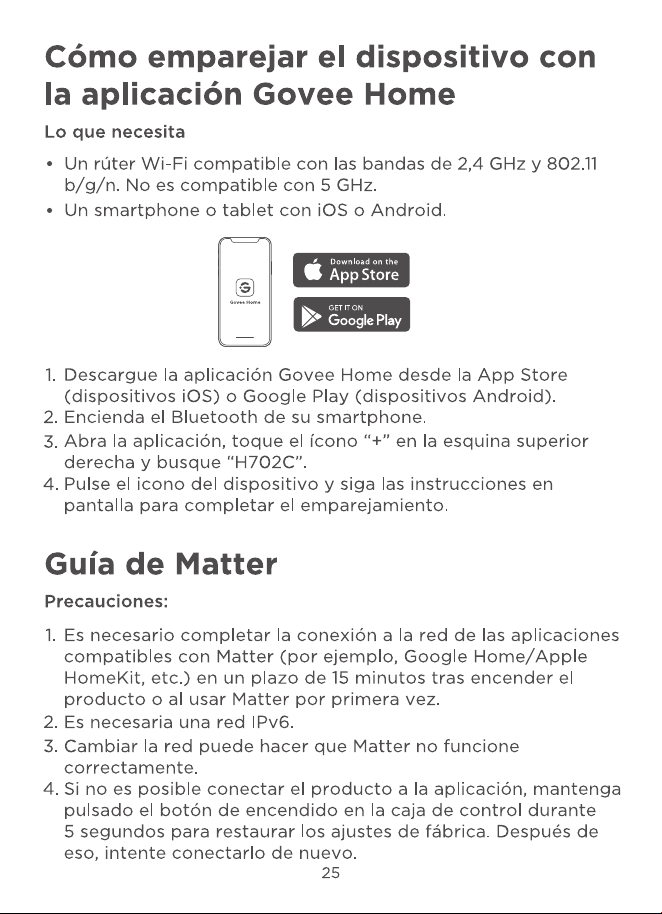 Cómo emparejar el dispositivo con la aplicación Govee Home

Lo que necesita

• Un rúter Wi-Fi compatible con las bandas de 2,4 GHz y 802.11 b/g/n. No es compatible con 5 GHz.
• Un smartphone o tablet con iOS o Android.

Govee Home

Download on the App Store

GET IT ON Google Play

1. Descargue la aplicación Govee Home desde la App Store (dispositivos iOS) o Google Play (dispositivos Android).
2. Encienda el Bluetooth de su smartphone.
3. Abra la aplicación, toque el ícono "+" en la esquina superior derecha y busque "H702C".
4. Pulse el icono del dispositivo y siga las instrucciones en pantalla para completar el emparejamiento.

Guía de Matter

Precauciones:

1. Es necesario completar la conexión a la red de las aplicaciones compatibles con Matter (por ejemplo, Google Home/Apple HomeKit, etc.) en un plazo de 15 minutos tras encender el producto o al usar Matter por primera vez.
2. Es necesaria una red IPv6.
3. Cambiar la red puede hacer que Matter no funcione correctamente.
4. Si no es posible conectar el producto a la aplicación, mantenga pulsado el botón de encendido en la caja de control durante 5 segundos para restaurar los ajustes de fábrica. Después de eso, intente conectarlo de nuevo.

25